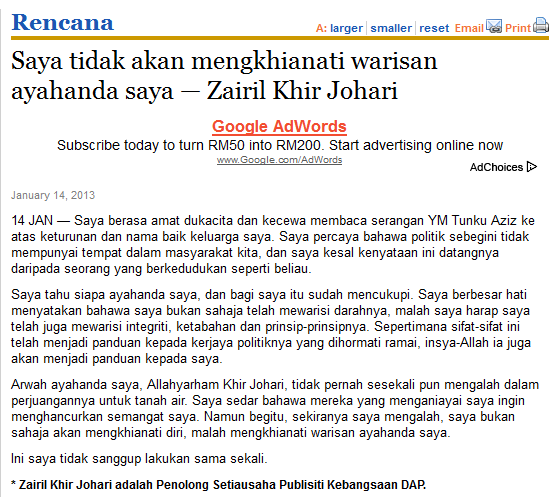 Rencana

A: larger | smaller | reset Email Print

Saya tidak akan mengkhianati warisan ayahanda saya — Zairil Khir Johari

Google AdWords
Subscribe today to turn RM50 into RM200. Start advertising online now
www.Google.com/AdWords

AdChoices

January 14, 2013

14 JAN — Saya berasa amat dukacita dan kecewa membaca serangan YM Tunku Aziz ke atas keturunan dan nama baik keluarga saya. Saya percaya bahawa politik sebegini tidak mempunyai tempat dalam masyarakat kita, dan saya kesal kenyataan ini datangnya daripada seorang yang berkedudukan seperti beliau.

Saya tahu siapa ayahanda saya, dan bagi saya itu sudah mencukupi. Saya berbesar hati menyatakan bahawa saya bukan sahaja telah mewarisi darahnya, malah saya harap saya telah juga mewarisi integriti, ketabahan dan prinsip-prinsipnya. Sepertimana sifat-sifat ini telah menjadi panduan kepada kerjaya politiknya yang dihormati ramai, insya-Allah ia juga akan menjadi panduan kepada saya.

Arwah ayahanda saya, Allahyarham Khir Johari, tidak pernah sesekali pun mengalah dalam perjuangannya untuk tanah air. Saya sedar bahawa mereka yang menganiayai saya ingin menghancurkan semangat saya. Namun begitu, sekiranya saya mengalah, saya bukan sahaja akan mengkhianati diri, malah mengkhianati warisan ayahanda saya.

Ini saya tidak sanggup lakukan sama sekali.

* Zairil Khir Johari adalah Penolong Setiausaha Publisiti Kebangsaan DAP.